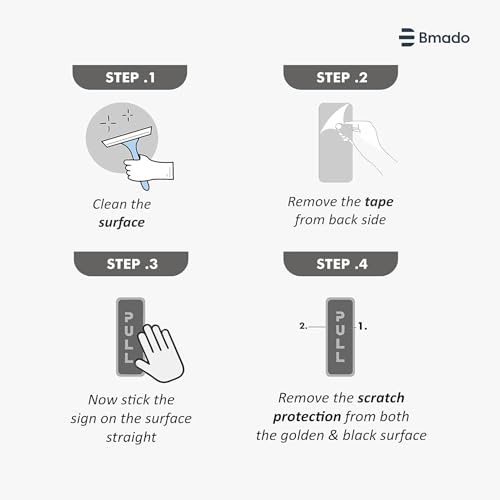 Bmado

STEP .1

Clean the surface

STEP .2

Remove the tape from back side

STEP .3

PULL

Now stick the sign on the surface straight

STEP .4

2.

PULL

1.

Remove the scratch protection from both the golden & black surface